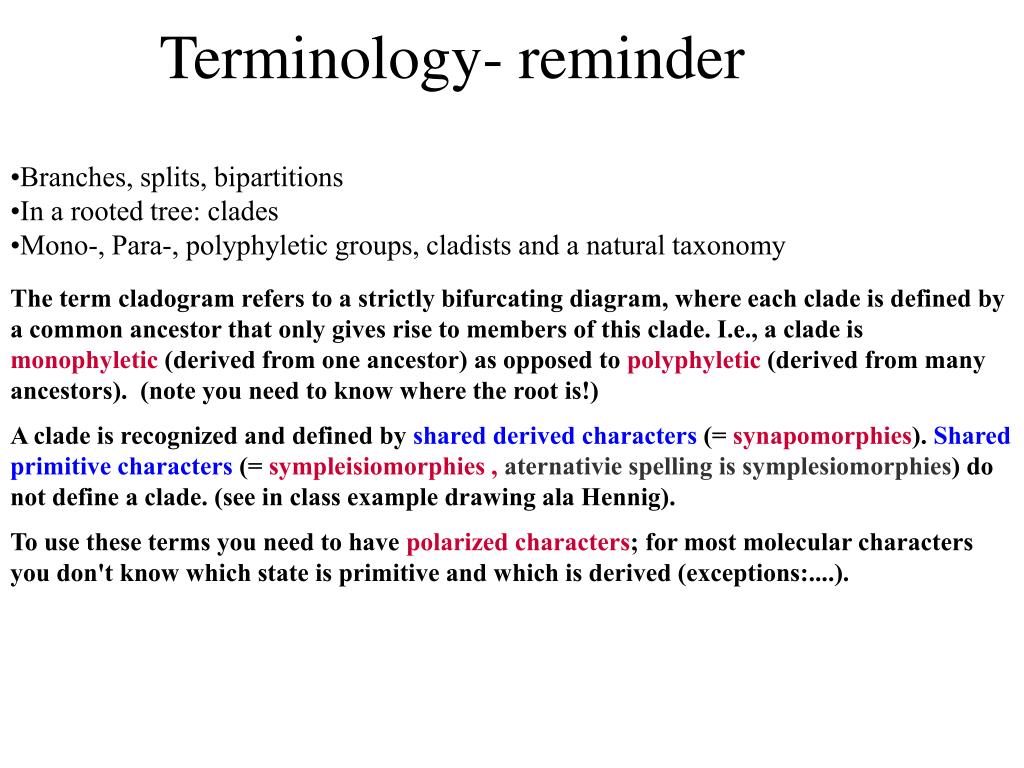 Terminology- reminder

•Branches, splits, bipartitions
•In a rooted tree: clades
•Mono-, Para-, polyphyletic groups, cladists and a natural taxonomy

The term cladogram refers to a strictly bifurcating diagram, where each clade is defined by a common ancestor that only gives rise to members of this clade. I.e., a clade is monophyletic (derived from one ancestor) as opposed to polyphyletic (derived from many ancestors). (note you need to know where the root is!)

A clade is recognized and defined by shared derived characters (= synapomorphies). Shared primitive characters (= sympleisiomorphies , aternativie spelling is symplesiomorphies) do not define a clade. (see in class example drawing ala Hennig).

To use these terms you need to have polarized characters; for most molecular characters you don't know which state is primitive and which is derived (exceptions:....).